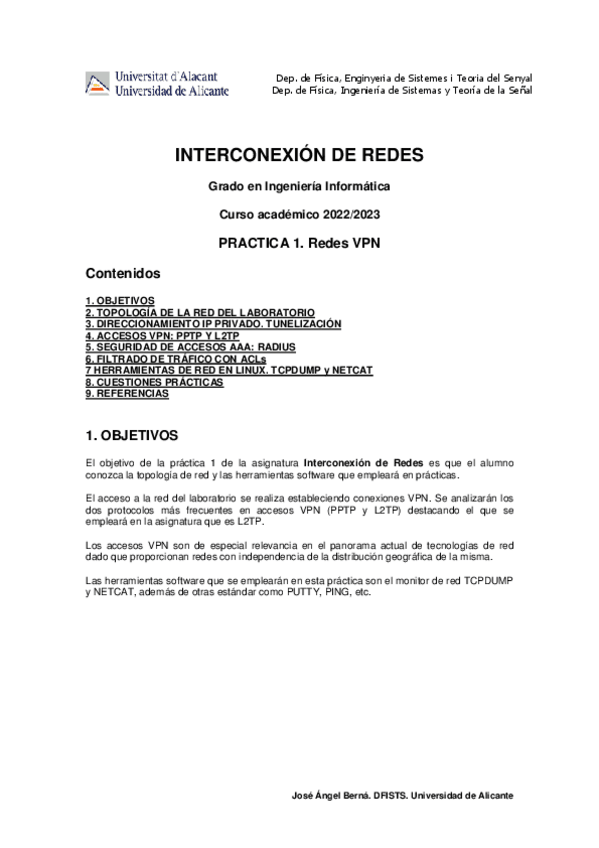 Universitat d'Alacant
Universidad de Alicante

Dep. de Física, Enginyeria de Sistemes i Teoria del Senyal
Dep. de Física, Ingeniería de Sistemas y Teoría de la Señal

INTERCONEXIÓN DE REDES

Grado en Ingeniería Informática

Curso académico 2022/2023

PRACTICA 1. Redes VPN

Contenidos

1. OBJETIVOS
2. TOPOLOGÍA DE LA RED DEL LABORATORIO
3. DIRECCIONAMIENTO IP PRIVADO. TUNELIZACIÓN
4. ACCESOS VPN: PPTP Y L2TP
5. SEGURIDAD DE ACCESOS AAA: RADIUS
6. FILTRADO DE TRÁFICO CON ACLs
7 HERRAMIENTAS DE RED EN LINUX. TCPDUMP y NETCAT
8. CUESTIONES PRÁCTICAS
9. REFERENCIAS

1. OBJETIVOS

El objetivo de la práctica 1 de la asignatura Interconexión de Redes es que el alumno conozca la topología de red y las herramientas software que empleará en prácticas.

El acceso a la red del laboratorio se realiza estableciendo conexiones VPN. Se analizarán los dos protocolos más frecuentes en accesos VPN (PPTP y L2TP) destacando el que se empleará en la asignatura que es L2TP.

Los accesos VPN son de especial relevancia en el panorama actual de tecnologías de red dado que proporcionan redes con independencia de la distribución geográfica de la misma.

Las herramientas software que se emplearán en esta práctica son el monitor de red TCPDUMP y NETCAT, además de otras estándar como PUTTY, PING, etc.

José Ángel Berná. DFISTS. Universidad de Alicante